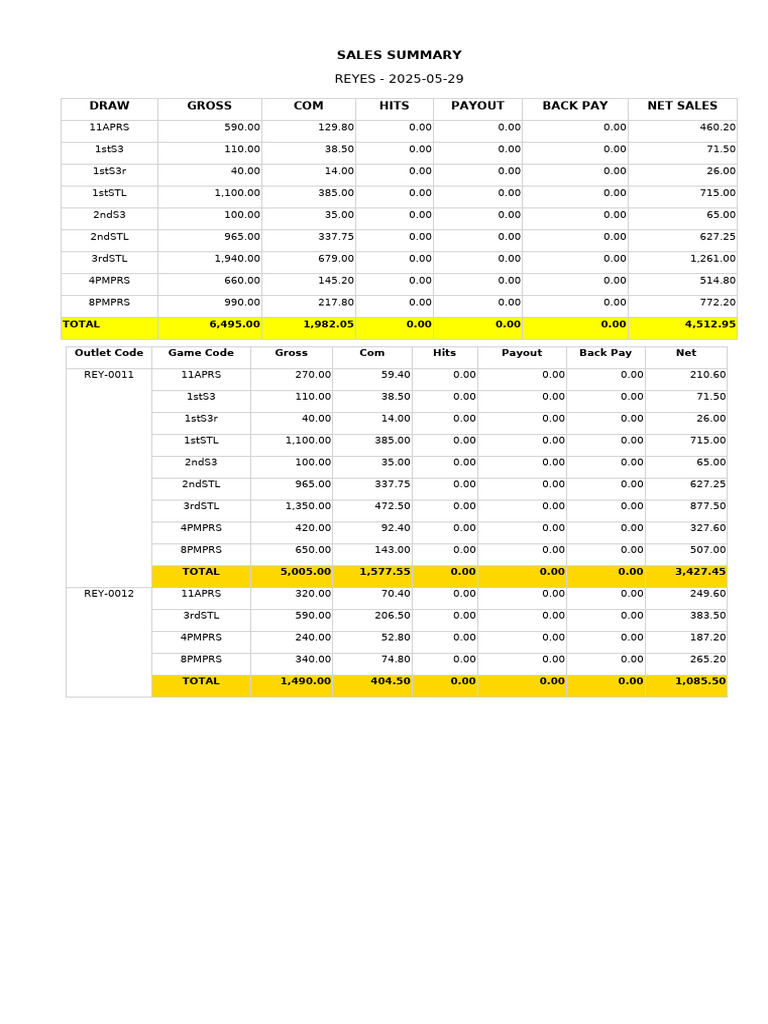 SALES SUMMARY

REYES - 2025-05-29

| DRAW | GROSS | COM | HITS | PAYOUT | BACK PAY | NET SALES |
|---|---|---|---|---|---|---|
| 11APRS | 590.00 | 129.80 | 0.00 | 0.00 | 0.00 | 460.20 |
| 1stS3 | 110.00 | 38.50 | 0.00 | 0.00 | 0.00 | 71.50 |
| 1stS3r | 40.00 | 14.00 | 0.00 | 0.00 | 0.00 | 26.00 |
| 1stSTL | 1,100.00 | 385.00 | 0.00 | 0.00 | 0.00 | 715.00 |
| 2ndS3 | 100.00 | 35.00 | 0.00 | 0.00 | 0.00 | 65.00 |
| 2ndSTL | 965.00 | 337.75 | 0.00 | 0.00 | 0.00 | 627.25 |
| 3rdSTL | 1,940.00 | 679.00 | 0.00 | 0.00 | 0.00 | 1,261.00 |
| 4PMPRS | 660.00 | 145.20 | 0.00 | 0.00 | 0.00 | 514.80 |
| 8PMPRS | 990.00 | 217.80 | 0.00 | 0.00 | 0.00 | 772.20 |
| TOTAL | 6,495.00 | 1,982.05 | 0.00 | 0.00 | 0.00 | 4,512.95 |

| Outlet Code | Game Code | Gross | Com | Hits | Payout | Back Pay | Net |
|---|---|---|---|---|---|---|---|
| REY-0011 | 11APRS | 270.00 | 59.40 | 0.00 | 0.00 | 0.00 | 210.60 |
| | 1stS3 | 110.00 | 38.50 | 0.00 | 0.00 | 0.00 | 71.50 |
| | 1stS3r | 40.00 | 14.00 | 0.00 | 0.00 | 0.00 | 26.00 |
| | 1stSTL | 1,100.00 | 385.00 | 0.00 | 0.00 | 0.00 | 715.00 |
| | 2ndS3 | 100.00 | 35.00 | 0.00 | 0.00 | 0.00 | 65.00 |
| | 2ndSTL | 965.00 | 337.75 | 0.00 | 0.00 | 0.00 | 627.25 |
| | 3rdSTL | 1,350.00 | 472.50 | 0.00 | 0.00 | 0.00 | 877.50 |
| | 4PMPRS | 420.00 | 92.40 | 0.00 | 0.00 | 0.00 | 327.60 |
| | 8PMPRS | 650.00 | 143.00 | 0.00 | 0.00 | 0.00 | 507.00 |
| | TOTAL | 5,005.00 | 1,577.55 | 0.00 | 0.00 | 0.00 | 3,427.45 |
| REY-0012 | 11APRS | 320.00 | 70.40 | 0.00 | 0.00 | 0.00 | 249.60 |
| | 3rdSTL | 590.00 | 206.50 | 0.00 | 0.00 | 0.00 | 383.50 |
| | 4PMPRS | 240.00 | 52.80 | 0.00 | 0.00 | 0.00 | 187.20 |
| | 8PMPRS | 340.00 | 74.80 | 0.00 | 0.00 | 0.00 | 265.20 |
| | TOTAL | 1,490.00 | 404.50 | 0.00 | 0.00 | 0.00 | 1,085.50 |